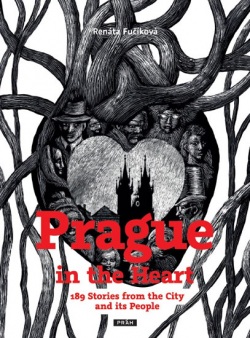 Renáta Fučíková

Prague
in the Heart

189 Stories from the City and its People

PRÁH